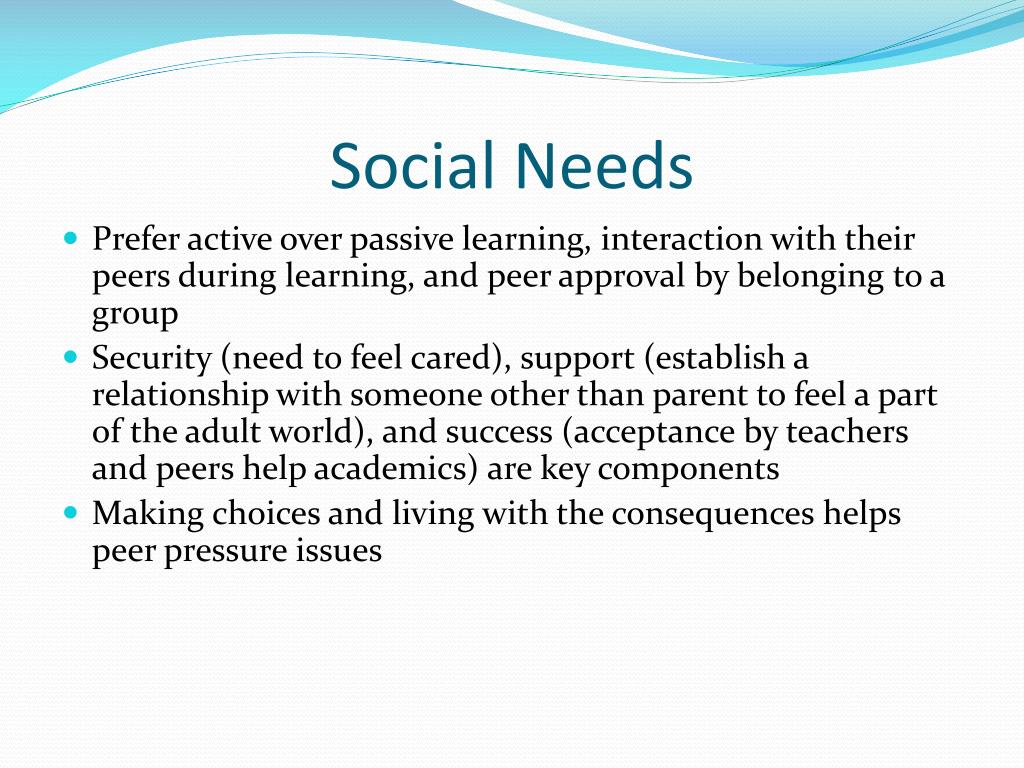 Social Needs

- Prefer active over passive learning, interaction with their peers during learning, and peer approval by belonging to a group
- Security (need to feel cared), support (establish a relationship with someone other than parent to feel a part of the adult world), and success (acceptance by teachers and peers help academics) are key components
- Making choices and living with the consequences helps peer pressure issues